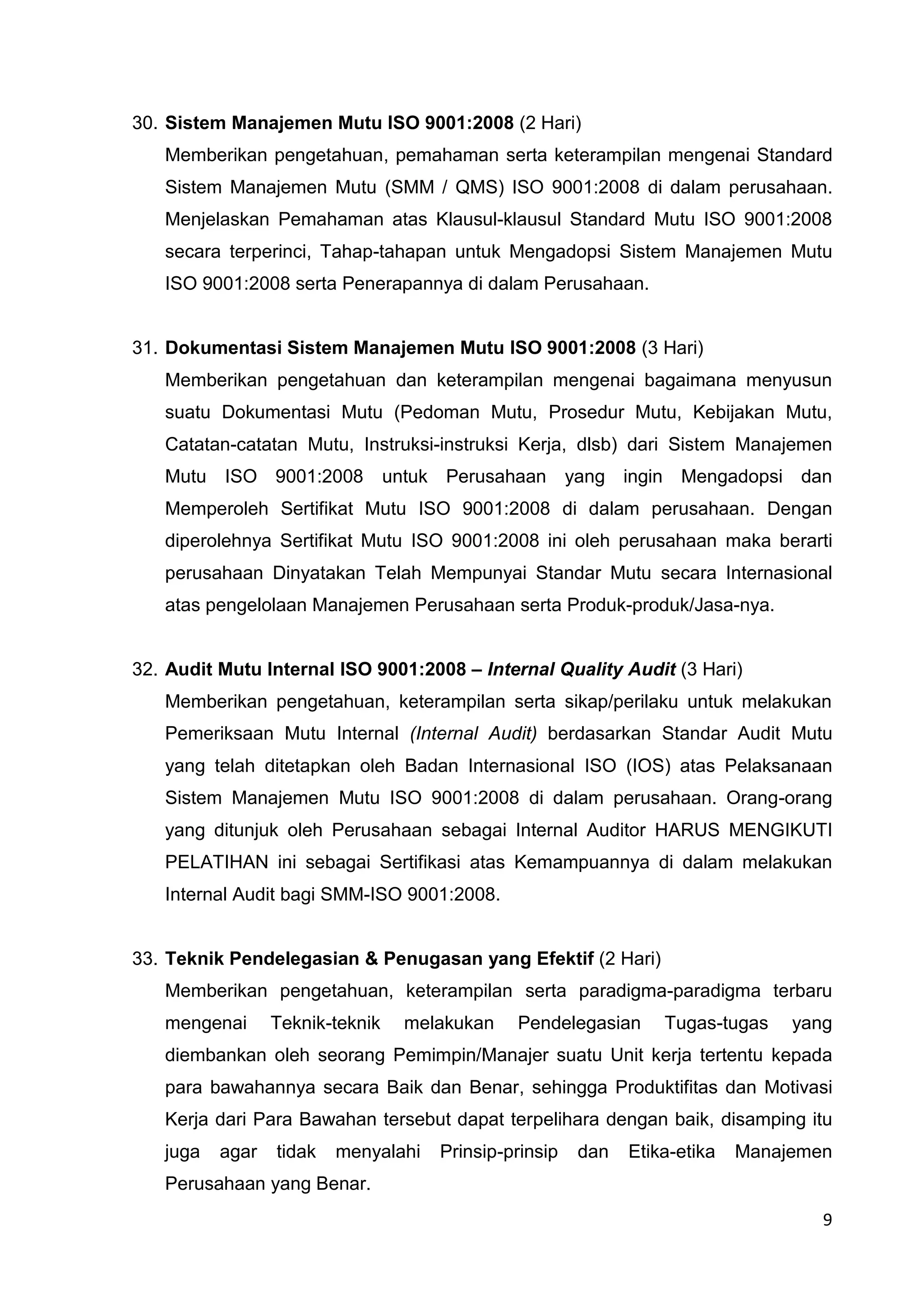 30. Sistem Manajemen Mutu ISO 9001:2008 (2 Hari)
Memberikan pengetahuan, pemahaman serta keterampilan mengenai Standard Sistem Manajemen Mutu (SMM / QMS) ISO 9001:2008 di dalam perusahaan. Menjelaskan Pemahaman atas Klausul-klausul Standard Mutu ISO 9001:2008 secara terperinci, Tahap-tahapan untuk Mengadopsi Sistem Manajemen Mutu ISO 9001:2008 serta Penerapannya di dalam Perusahaan.

31. Dokumentasi Sistem Manajemen Mutu ISO 9001:2008 (3 Hari)
Memberikan pengetahuan dan keterampilan mengenai bagaimana menyusun suatu Dokumentasi Mutu (Pedoman Mutu, Prosedur Mutu, Kebijakan Mutu, Catatan-catatan Mutu, Instruksi-instruksi Kerja, dlsb) dari Sistem Manajemen Mutu ISO 9001:2008 untuk Perusahaan yang ingin Mengadopsi dan Memperoleh Sertifikat Mutu ISO 9001:2008 di dalam perusahaan. Dengan diperolehnya Sertifikat Mutu ISO 9001:2008 ini oleh perusahaan maka berarti perusahaan Dinyatakan Telah Mempunyai Standar Mutu secara Internasional atas pengelolaan Manajemen Perusahaan serta Produk-produk/Jasa-nya.

32. Audit Mutu Internal ISO 9001:2008 – Internal Quality Audit (3 Hari)
Memberikan pengetahuan, keterampilan serta sikap/perilaku untuk melakukan Pemeriksaan Mutu Internal (Internal Audit) berdasarkan Standar Audit Mutu yang telah ditetapkan oleh Badan Internasional ISO (IOS) atas Pelaksanaan Sistem Manajemen Mutu ISO 9001:2008 di dalam perusahaan. Orang-orang yang ditunjuk oleh Perusahaan sebagai Internal Auditor HARUS MENGIKUTI PELATIHAN ini sebagai Sertifikasi atas Kemampuannya di dalam melakukan Internal Audit bagi SMM-ISO 9001:2008.

33. Teknik Pendelegasian & Penugasan yang Efektif (2 Hari)
Memberikan pengetahuan, keterampilan serta paradigma-paradigma terbaru mengenai Teknik-teknik melakukan Pendelegasian Tugas-tugas yang diembankan oleh seorang Pemimpin/Manajer suatu Unit kerja tertentu kepada para bawahannya secara Baik dan Benar, sehingga Produktifitas dan Motivasi Kerja dari Para Bawahan tersebut dapat terpelihara dengan baik, disamping itu juga agar tidak menyalahi Prinsip-prinsip dan Etika-etika Manajemen Perusahaan yang Benar.

9